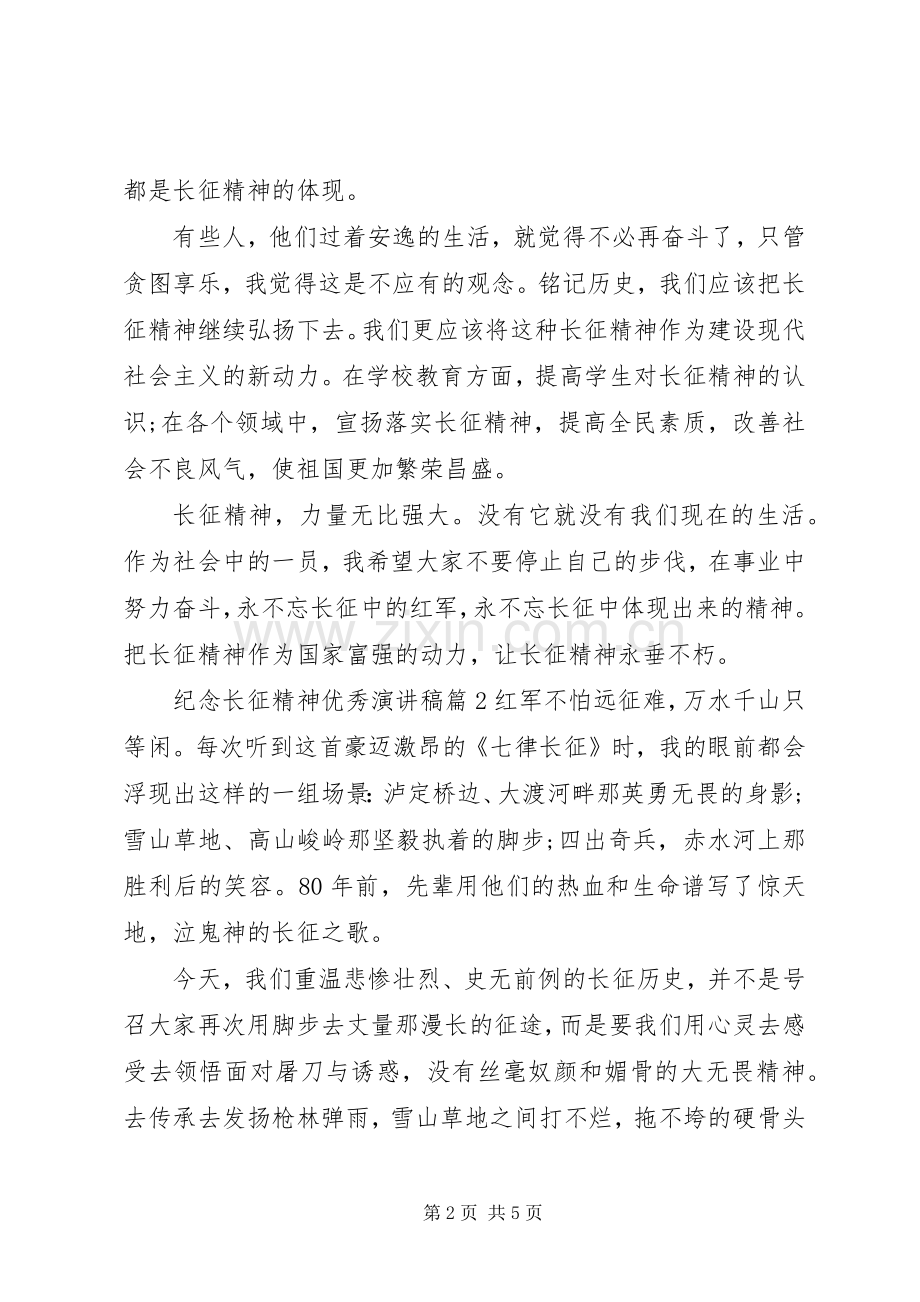 都是长征精神的体现。

有些人，他们过着安逸的生活，就觉得不必再奋斗了，只管贪图享乐，我觉得这是不应有的观念。铭记历史，我们应该把长征精神继续弘扬下去。我们更应该将这种长征精神作为建设现代社会主义的新动力。在学校教育方面，提高学生对长征精神的认识;在各个领域中，宣扬落实长征精神，提高全民素质，改善社会不良风气，使祖国更加繁荣昌盛。

长征精神，力量无比强大。没有它就没有我们现在的生活。作为社会中的一员，我希望大家不要停止自己的步伐，在事业中努力奋斗，永不忘长征中的红军，永不忘长征中体现出来的精神。把长征精神作为国家富强的动力，让长征精神永垂不朽。

纪念长征精神优秀演讲稿篇2红军不怕远征难，万水千山只等闲。每次听到这首豪迈激昂的《七律长征》时，我的眼前都会浮现出这样的一组场景:泸定桥边、大渡河畔那英勇无畏的身影;雪山草地、高山峻岭那坚毅执着的脚步;四出奇兵，赤水河上那胜利后的笑容。80年前，先辈用他们的热血和生命谱写了惊天地，泣鬼神的长征之歌。

今天，我们重温悲惨壮烈、史无前例的长征历史，并不是号召大家再次用脚步去丈量那漫长的征途，而是要我们用心灵去感受去领悟面对屠刀与诱惑，没有丝毫奴颜和媚骨的大无畏精神。去传承去发扬枪林弹雨，雪山草地之间打不烂，拖不垮的硬骨头

第2页 共5页

www.zixin.com.cn